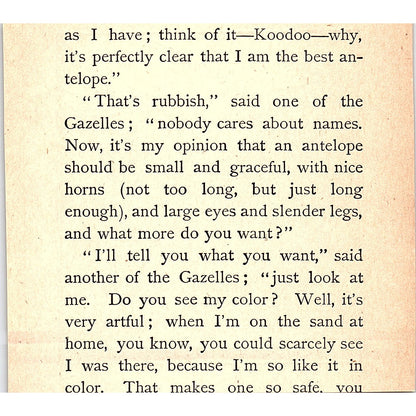 as I have; think of it—Koodoo—why, it's perfectly clear that I am the best antelope."

"That's rubbish," said one of the Gazelles; "nobody cares about names. Now, it's my opinion that an antelope should be small and graceful, with nice horns (not too long, but just long enough), and large eyes and slender legs, and what more do you want?"

"I'll tell you what you want," said another of the Gazelles; "just look at me. Do you see my color? Well, it's very artful; when I'm on the sand at home, you know, you could scarcely see I was there, because I'm so like it in color. That makes one so safe, you